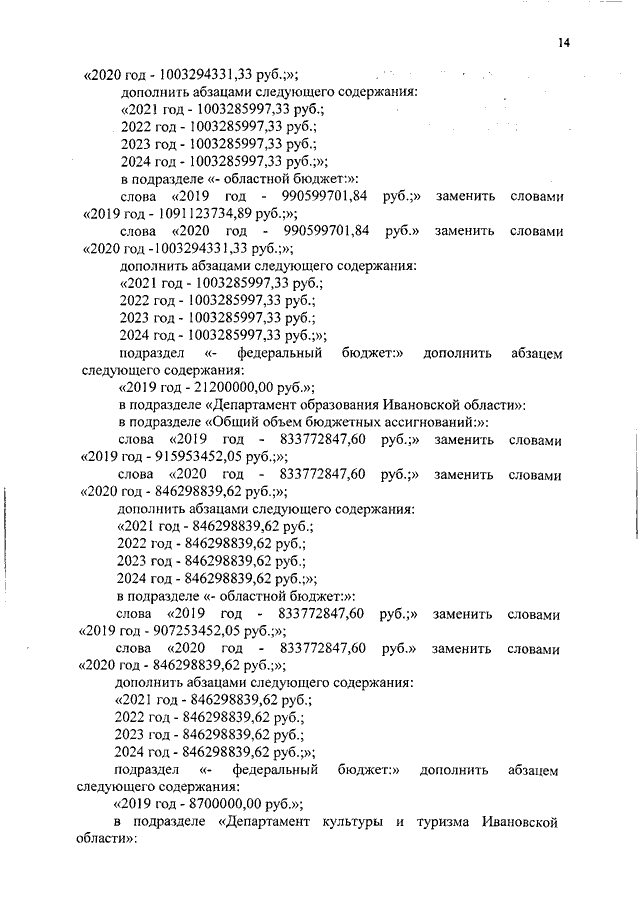 14

«2020 год - 1003294331,33 руб.;»;

дополнить абзацами следующего содержания:

«2021 год - 1003285997,33 руб.;

2022 год - 1003285997,33 руб.;

2023 год - 1003285997,33 руб.;

2024 год - 1003285997,33 руб.;»;

в подразделе «- областной бюджет:»:

слова «2019 год - 990599701,84 руб.;» заменить словами «2019 год - 1091123734,89 руб.;»;

слова «2020 год - 990599701,84 руб.» заменить словами «2020 год -1003294331,33 руб.;»;

дополнить абзацами следующего содержания:

«2021 год - 1003285997,33 руб.;

2022 год - 1003285997,33 руб.;

2023 год - 1003285997,33 руб.;

2024 год - 1003285997,33 руб.;»;

подраздел «- федеральный бюджет:» дополнить абзацем следующего содержания:

«2019 год - 21200000,00 руб.»;

в подразделе «Департамент образования Ивановской области»:

в подразделе «Общий объем бюджетных ассигнований:»:

слова «2019 год - 833772847,60 руб.;» заменить словами «2019 год - 915953452,05 руб.;»;

слова «2020 год - 833772847,60 руб.;» заменить словами «2020 год - 846298839,62 руб.;»;

дополнить абзацами следующего содержания:

«2021 год - 846298839,62 руб.;

2022 год - 846298839,62 руб.;

2023 год - 846298839,62 руб.;

2024 год - 846298839,62 руб.;»;

в подразделе «- областной бюджет:»:

слова «2019 год - 833772847,60 руб.;» заменить словами «2019 год - 907253452,05 руб.;»;

слова «2020 год - 833772847,60 руб.» заменить словами «2020 год - 846298839,62 руб.;»;

дополнить абзацами следующего содержания:

«2021 год - 846298839,62 руб.;

2022 год - 846298839,62 руб.;

2023 год - 846298839,62 руб.;

2024 год - 846298839,62 руб.;»;

подраздел «- федеральный бюджет:» дополнить абзацем следующего содержания:

«2019 год - 8700000,00 руб.»;

в подразделе «Департамент культуры и туризма Ивановской области»: